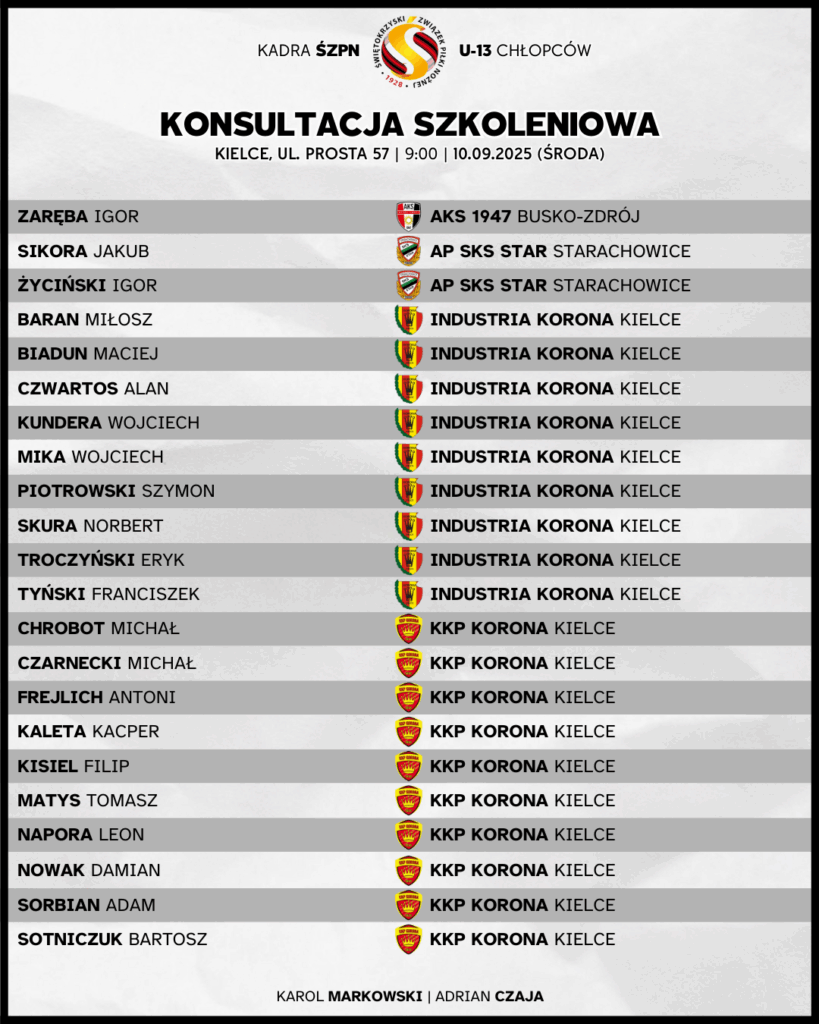 KADRA ŚZPN

ŚWIĘTOKRZYSKI ZWIĄZEK PIŁKI NOŻNEJ 1928

U-13 CHŁOPCÓW

KONSULTACJA SZKOLENIOWA

KIELCE, UL. PROSTA 57 | 9:00 | 10.09.2025 (ŚRODA)

| | |
|---|---|
| ZARĘBA IGOR | AKS 1947 BUSKO-ZDRÓJ |
| SIKORA JAKUB | AP SKS STAR STARACHOWICE |
| ŻYCIŃSKI IGOR | AP SKS STAR STARACHOWICE |
| BARAN MIŁOSZ | INDUSTRIA KORONA KIELCE |
| BIADUN MACIEJ | INDUSTRIA KORONA KIELCE |
| CZWARTOS ALAN | INDUSTRIA KORONA KIELCE |
| KUNDERA WOJCIECH | INDUSTRIA KORONA KIELCE |
| MIKA WOJCIECH | INDUSTRIA KORONA KIELCE |
| PIOTROWSKI SZYMON | INDUSTRIA KORONA KIELCE |
| SKURA NORBERT | INDUSTRIA KORONA KIELCE |
| TROCZYŃSKI ERYK | INDUSTRIA KORONA KIELCE |
| TYŃSKI FRANCISZEK | INDUSTRIA KORONA KIELCE |
| CHROBOT MICHAŁ | KKP KORONA KIELCE |
| CZARNECKI MICHAŁ | KKP KORONA KIELCE |
| FREJLICH ANTONI | KKP KORONA KIELCE |
| KALETA KACPER | KKP KORONA KIELCE |
| KISIEL FILIP | KKP KORONA KIELCE |
| MATYS TOMASZ | KKP KORONA KIELCE |
| NAPORA LEON | KKP KORONA KIELCE |
| NOWAK DAMIAN | KKP KORONA KIELCE |
| SORBIAN ADAM | KKP KORONA KIELCE |
| SOTNICZUK BARTOSZ | KKP KORONA KIELCE |

KAROL MARKOWSKI | ADRIAN CZAJA